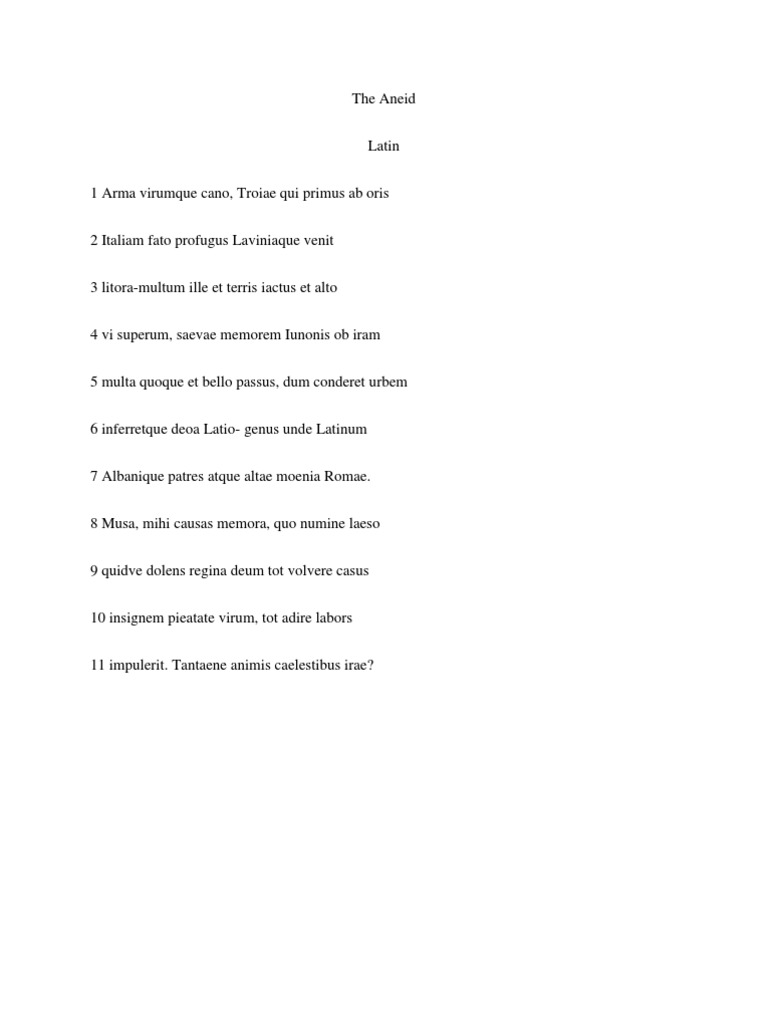 The Aneid

Latin

1 Arma virumque cano, Troiae qui primus ab oris

2 Italiam fato profugus Laviniaque venit

3 litora-multum ille et terris iactus et alto

4 vi superum, saevae memorem Iunonis ob iram

5 multa quoque et bello passus, dum conderet urbem

6 inferretque deoa Latio- genus unde Latinum

7 Albanique patres atque altae moenia Romae.

8 Musa, mihi causas memora, quo numine laeso

9 quidve dolens regina deum tot volvere casus

10 insignem pieatate virum, tot adire labors

11 impulerit. Tantaene animis caelestibus irae?